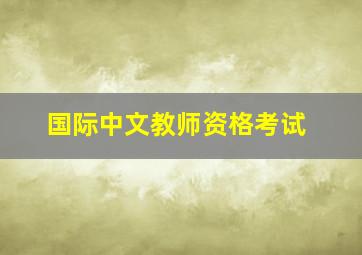 国际中文教师资格考试